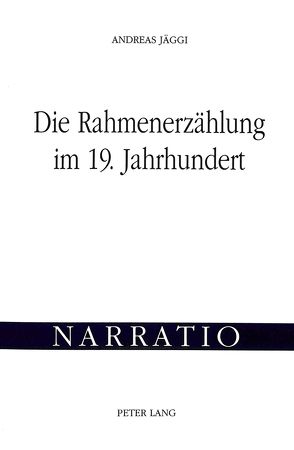 ANDREAS JÄGGI

Die Rahmenerzählung im 19. Jahrhundert

NARRATIO

PETER LANG